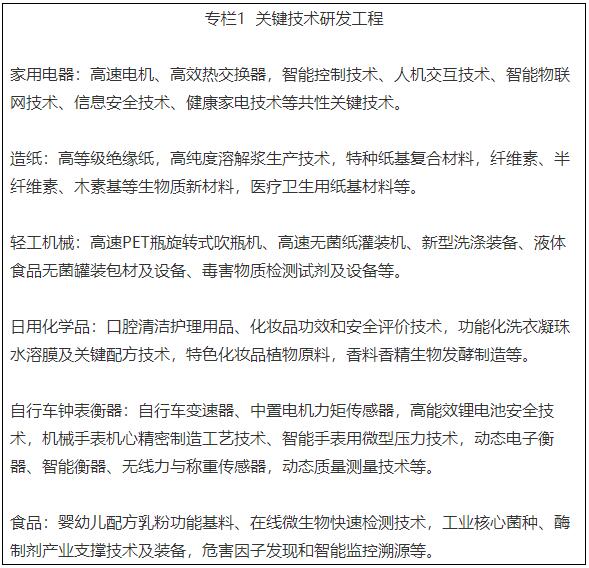 专栏1 关键技术研发工程

家用电器：高速电机、高效热交换器，智能控制技术、人机交互技术、智能物联网技术、信息安全技术、健康家电技术等共性关键技术。

造纸：高等级绝缘纸，高纯度溶解浆生产技术，特种纸基复合材料，纤维素、半纤维素、木素基等生物质新材料，医疗卫生用纸基材料等。

轻工机械：高速PET瓶旋转式吹瓶机、高速无菌纸灌装机、新型洗涤装备、液体食品无菌罐装包材及设备、毒害物质检测试剂及设备等。

日用化学品：口腔清洁护理用品、化妆品功效和安全评价技术，功能化洗衣凝珠水溶膜及关键配方技术，特色化妆品植物原料，香料香精生物发酵制造等。

自行车钟表衡器：自行车变速器、中置电机力矩传感器，高能效锂电池安全技术，机械手表机心精密制造工艺技术、智能手表用微型压力技术，动态电子衡器、智能衡器、无线力与称重传感器，动态质量测量技术等。

食品：婴幼儿配方乳粉功能基料、在线微生物快速检测技术，工业核心菌种、酶制剂产业支撑技术及装备，危害因子发现和智能监控溯源等。